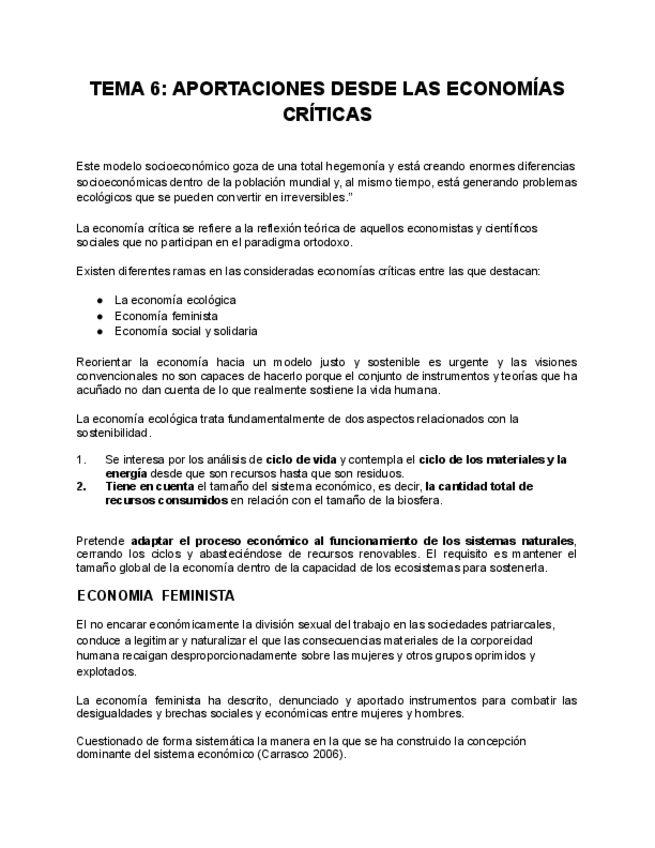 TEMA 6: APORTACIONES DESDE LAS ECONOMÍAS CRÍTICAS

Este modelo socioeconómico goza de una total hegemonía y está creando enormes diferencias socioeconómicas dentro de la población mundial y, al mismo tiempo, está generando problemas ecológicos que se pueden convertir en irreversibles."

La economía crítica se refiere a la reflexión teórica de aquellos economistas y científicos sociales que no participan en el paradigma ortodoxo.

Existen diferentes ramas en las consideradas economías críticas entre las que destacan:

● La economía ecológica
● Economía feminista
● Economía social y solidaria

Reorientar la economía hacia un modelo justo y sostenible es urgente y las visiones convencionales no son capaces de hacerlo porque el conjunto de instrumentos y teorías que ha acuñado no dan cuenta de lo que realmente sostiene la vida humana.

La economía ecológica trata fundamentalmente de dos aspectos relacionados con la sostenibilidad.

1. Se interesa por los análisis de ciclo de vida y contempla el ciclo de los materiales y la energía desde que son recursos hasta que son residuos.
2. Tiene en cuenta el tamaño del sistema económico, es decir, la cantidad total de recursos consumidos en relación con el tamaño de la biosfera.

Pretende adaptar el proceso económico al funcionamiento de los sistemas naturales, cerrando los ciclos y abasteciéndose de recursos renovables. El requisito es mantener el tamaño global de la economía dentro de la capacidad de los ecosistemas para sostenerla.

ECONOMIA FEMINISTA

El no encarar económicamente la división sexual del trabajo en las sociedades patriarcales, conduce a legitimar y naturalizar el que las consecuencias materiales de la corporeidad humana recaigan desproporcionadamente sobre las mujeres y otros grupos oprimidos y explotados.

La economía feminista ha descrito, denunciado y aportado instrumentos para combatir las desigualdades y brechas sociales y económicas entre mujeres y hombres.

Cuestionado de forma sistemática la manera en la que se ha construido la concepción dominante del sistema económico (Carrasco 2006).